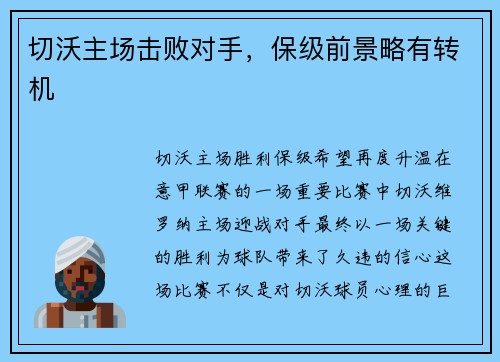 切沃主场击败对手，保级前景略有转机

切沃主场胜利保级希望再度升温在意甲联赛的一场重要比赛中切沃维罗纳主场迎战对手最终以一场关键的胜利为球队带来了久违的信心这场比赛不仅是对切沃球员心理的巨